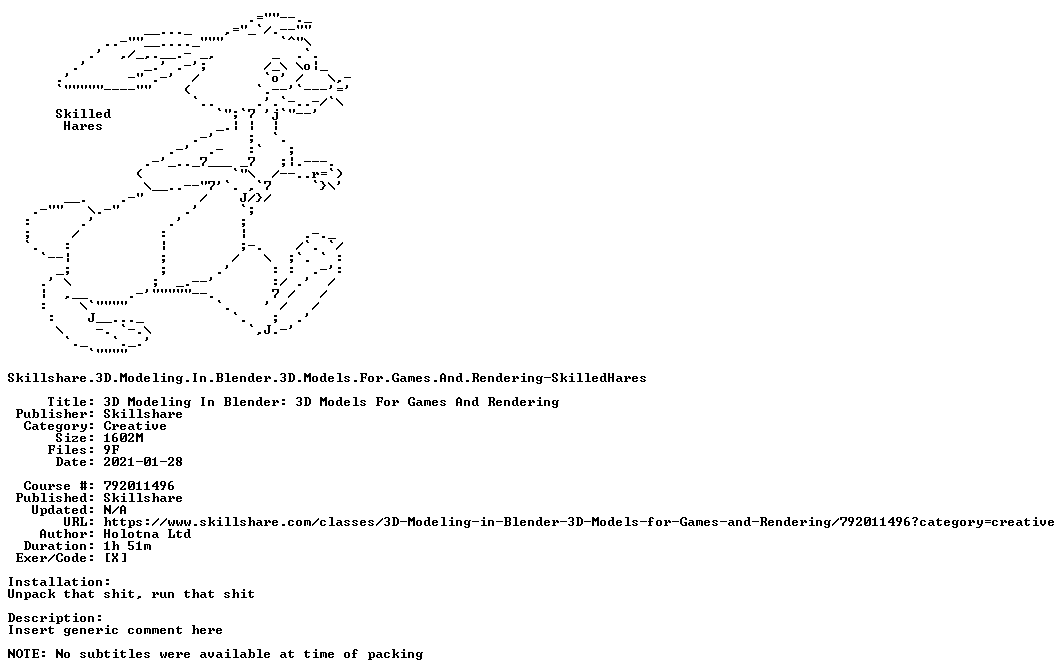 Skilled
Hares

Skillshare.3D.Modeling.In.Blender.3D.Models.For.Games.And.Rendering-SkilledHares

Title: 3D Modeling In Blender: 3D Models For Games And Rendering
Publisher: Skillshare
Category: Creative
Size: 1602M
Files: 9F
Date: 2021-01-28

Course #: 792011496
Published: Skillshare
Updated: N/A
URL: https://www.skillshare.com/classes/3D-Modeling-in-Blender-3D-Models-for-Games-and-Rendering/792011496?category=creative
Author: Holotna Ltd
Duration: 1h 51m
Exer/Code: [X]

Installation:
Unpack that shit, run that shit

Description:
Insert generic comment here

NOTE: No subtitles were available at time of packing